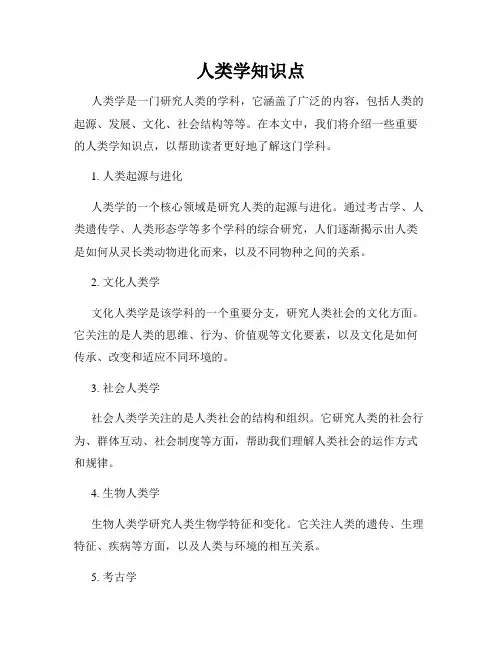 人类学知识点

人类学是一门研究人类的学科，它涵盖了广泛的内容，包括人类的起源、发展、文化、社会结构等等。在本文中，我们将介绍一些重要的人类学知识点，以帮助读者更好地了解这门学科。

1. 人类起源与进化

人类学的一个核心领域是研究人类的起源与进化。通过考古学、人类遗传学、人类形态学等多个学科的综合研究，人们逐渐揭示出人类是如何从灵长类动物进化而来，以及不同物种之间的关系。

2. 文化人类学

文化人类学是该学科的一个重要分支，研究人类社会的文化方面。它关注的是人类的思维、行为、价值观等文化要素，以及文化是如何传承、改变和适应不同环境的。

3. 社会人类学

社会人类学关注的是人类社会的结构和组织。它研究人类的社会行为、群体互动、社会制度等方面，帮助我们理解人类社会的运作方式和规律。

4. 生物人类学

生物人类学研究人类生物学特征和变化。它关注人类的遗传、生理特征、疾病等方面，以及人类与环境的相互关系。

5. 考古学